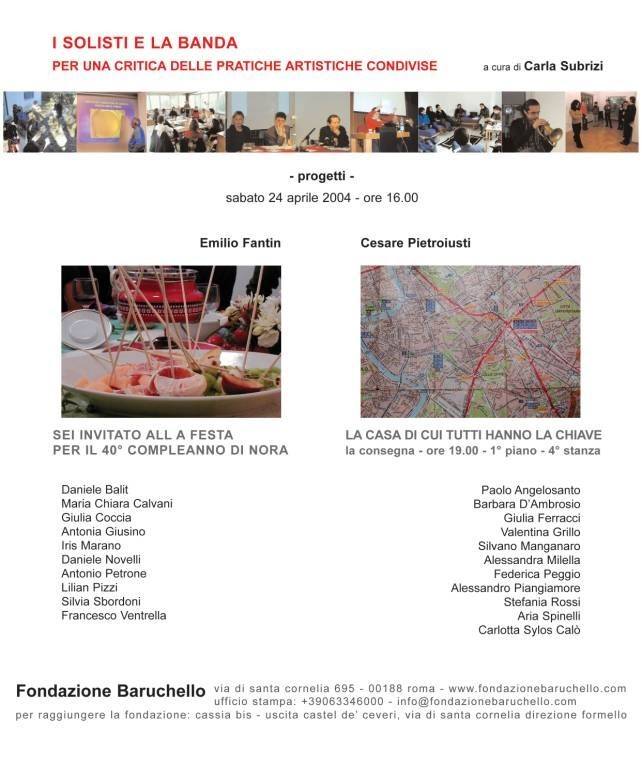 I SOLISTI E LA BANDA
PER UNA CRITICA DELLE PRATICHE ARTISTICHE CONDIVISE

a cura di Carla Subrizi

- progetti -
sabato 24 aprile 2004 - ore 16.00

Emilio Fantin

SEI INVITATO ALL A FESTA
PER IL 40° COMPLEANNO DI NORA

Daniele Balit
Maria Chiara Calvani
Giulia Coccia
Antonia Giusino
Iris Marano
Daniele Novelli
Antonio Petrone
Lilian Pizzi
Silvia Sbordoni
Francesco Ventrella

Cesare Pietroiusti

LA CASA DI CUI TUTTI HANNO LA CHIAVE
la consegna - ore 19.00 - 1° piano - 4° stanza

Paolo Angelosanto
Barbara D'Ambrosio
Giulia Ferracci
Valentina Grillo
Silvano Manganaro
Alessandra Milella
Federica Peggio
Alessandro Piangiamore
Stefania Rossi
Aria Spinelli
Carlotta Sylos Calò

Fondazione Baruchello via di santa cornelia 695 - 00188 roma - www.fondazionebaruchello.com
ufficio stampa: +39063346000 - info@fondazionebaruchello.com
per raggiungere la fondazione: cassia bis - uscita castel de' ceveri, via di santa cornelia direzione formello